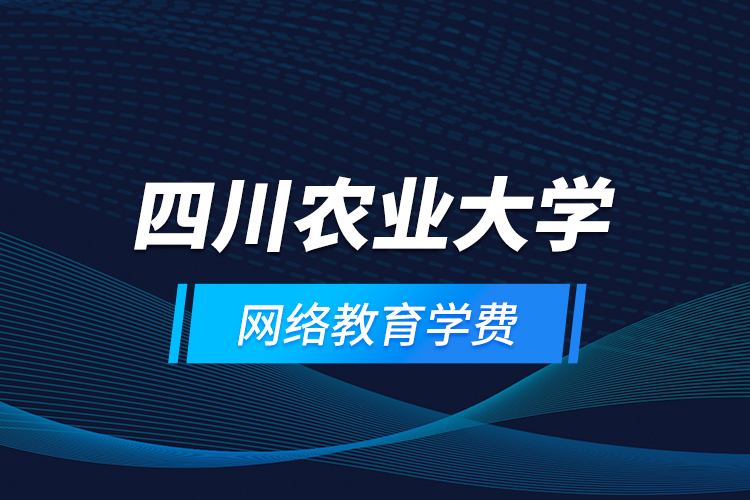 四川农业大学

网络教育学费